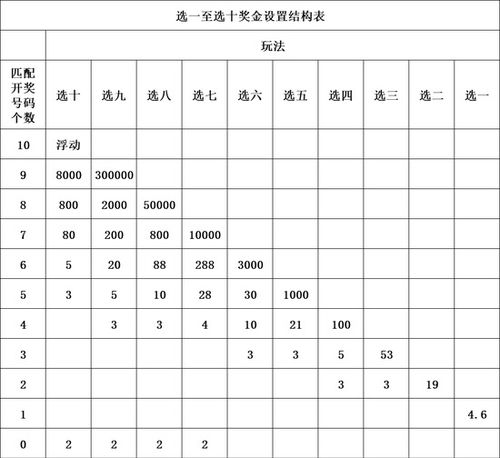 选一至选十奖金设置结构表

| | 玩法 | | | | | | | | | |
|---|---|---|---|---|---|---|---|---|---|---|
| 匹配开奖号码个数 | 选十 | 选九 | 选八 | 选七 | 选六 | 选五 | 选四 | 选三 | 选二 | 选一 |
| 10 | 浮动 | | | | | | | | | |
| 9 | 8000 | 300000 | | | | | | | | |
| 8 | 800 | 2000 | 50000 | | | | | | | |
| 7 | 80 | 200 | 800 | 10000 | | | | | | |
| 6 | 5 | 20 | 88 | 288 | 3000 | | | | | |
| 5 | 3 | 5 | 10 | 28 | 30 | 1000 | | | | |
| 4 | | 3 | 3 | 4 | 10 | 21 | 100 | | | |
| 3 | | | | | 3 | 3 | 5 | 53 | | |
| 2 | | | | | | | 3 | 3 | 19 | |
| 1 | | | | | | | | | | 4.6 |
| 0 | 2 | 2 | 2 | 2 | | | | | | |